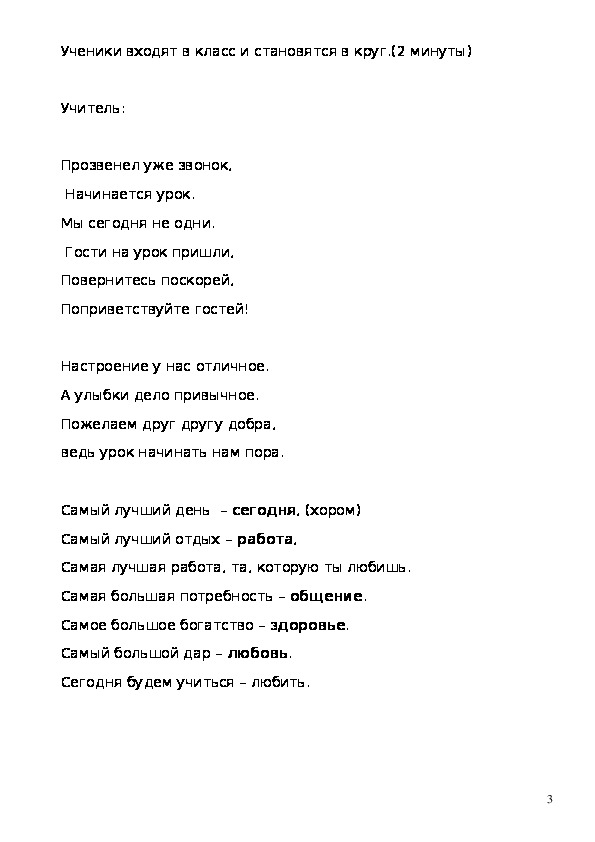 Ученики входят в класс и становятся в круг.(2 минуты)

Учитель:

Прозвенел уже звонок,
Начинается урок.
Мы сегодня не одни.
Гости на урок пришли,
Повернитесь поскорей,
Поприветствуйте гостей!

Настроение у нас отличное.
А улыбки дело привычное.
Пожелаем друг другу добра,
ведь урок начинать нам пора.

Самый лучший день – сегодня. (хором)
Самый лучший отдых – работа.
Самая лучшая работа, та, которую ты любишь.
Самая большая потребность – общение.
Самое большое богатство – здоровье.
Самый большой дар – любовь.
Сегодня будем учиться – любить.

3